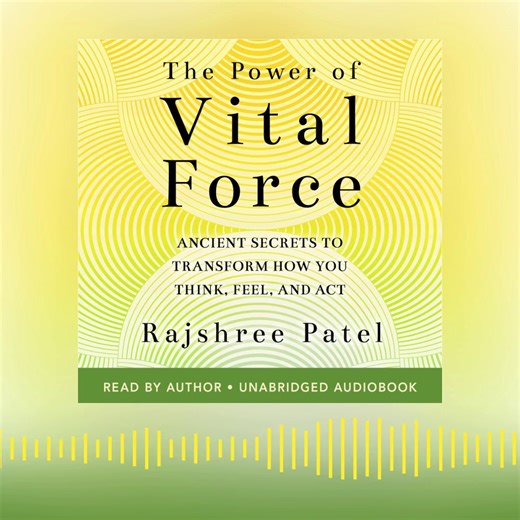 The Power of
Vital
Force

ANCIENT SECRETS TO TRANSFORM HOW YOU THINK, FEEL, AND ACT

Rajshree Patel

READ BY AUTHOR • UNABRIDGED AUDIOBOOK